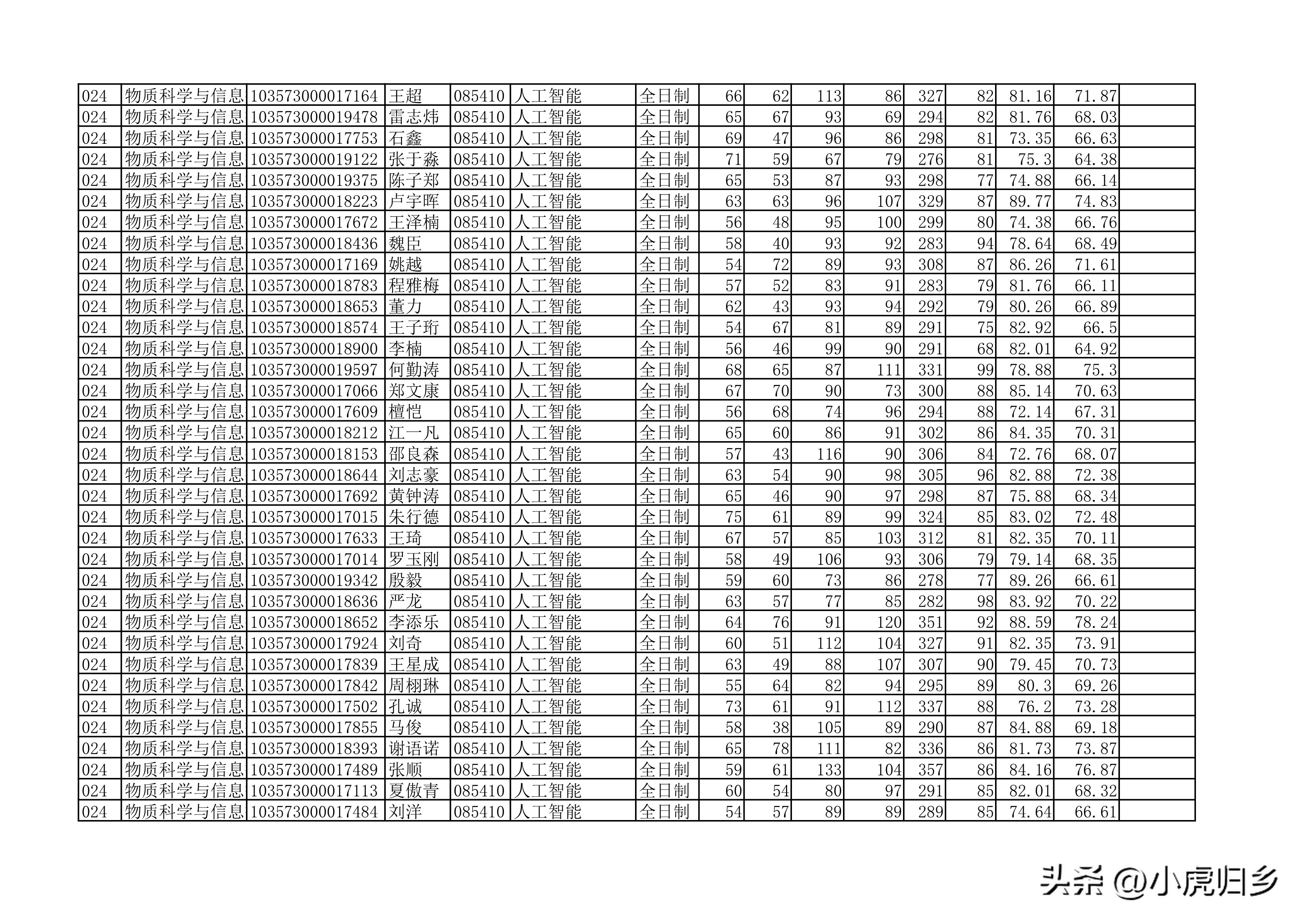 | 024 | 物质科学与信息 | 103573000017164 | 王超 | 085410 | 人工智能 | 全日制 | 66 | 62 | 113 | 86 | 327 | 82 | 81.16 | 71.87 | |
|---|---|---|---|---|---|---|---|---|---|---|---|---|---|---|---|
| 024 | 物质科学与信息 | 103573000019478 | 雷志炜 | 085410 | 人工智能 | 全日制 | 65 | 67 | 93 | 69 | 294 | 82 | 81.76 | 68.03 | |
| 024 | 物质科学与信息 | 103573000017753 | 石鑫 | 085410 | 人工智能 | 全日制 | 69 | 47 | 96 | 86 | 298 | 81 | 73.35 | 66.63 | |
| 024 | 物质科学与信息 | 103573000019122 | 张于淼 | 085410 | 人工智能 | 全日制 | 71 | 59 | 67 | 79 | 276 | 81 | 75.3 | 64.38 | |
| 024 | 物质科学与信息 | 103573000019375 | 陈子郑 | 085410 | 人工智能 | 全日制 | 65 | 53 | 87 | 93 | 298 | 77 | 74.88 | 66.14 | |
| 024 | 物质科学与信息 | 103573000018223 | 卢宇晖 | 085410 | 人工智能 | 全日制 | 63 | 63 | 96 | 107 | 329 | 87 | 89.77 | 74.83 | |
| 024 | 物质科学与信息 | 103573000017672 | 王泽楠 | 085410 | 人工智能 | 全日制 | 56 | 48 | 95 | 100 | 299 | 80 | 74.38 | 66.76 | |
| 024 | 物质科学与信息 | 103573000018436 | 魏臣 | 085410 | 人工智能 | 全日制 | 58 | 40 | 93 | 92 | 283 | 94 | 78.64 | 68.49 | |
| 024 | 物质科学与信息 | 103573000017169 | 姚越 | 085410 | 人工智能 | 全日制 | 54 | 72 | 89 | 93 | 308 | 87 | 86.26 | 71.61 | |
| 024 | 物质科学与信息 | 103573000018783 | 程雅梅 | 085410 | 人工智能 | 全日制 | 57 | 52 | 83 | 91 | 283 | 79 | 81.76 | 66.11 | |
| 024 | 物质科学与信息 | 103573000018653 | 董力 | 085410 | 人工智能 | 全日制 | 62 | 43 | 93 | 94 | 292 | 79 | 80.26 | 66.89 | |
| 024 | 物质科学与信息 | 103573000018574 | 王子珩 | 085410 | 人工智能 | 全日制 | 54 | 67 | 81 | 89 | 291 | 75 | 82.92 | 66.5 | |
| 024 | 物质科学与信息 | 103573000018900 | 李楠 | 085410 | 人工智能 | 全日制 | 56 | 46 | 99 | 90 | 291 | 68 | 82.01 | 64.92 | |
| 024 | 物质科学与信息 | 103573000019597 | 何勤涛 | 085410 | 人工智能 | 全日制 | 68 | 65 | 87 | 111 | 331 | 99 | 78.88 | 75.3 | |
| 024 | 物质科学与信息 | 103573000017066 | 郑文康 | 085410 | 人工智能 | 全日制 | 67 | 70 | 90 | 73 | 300 | 88 | 85.14 | 70.63 | |
| 024 | 物质科学与信息 | 103573000017609 | 檀恺 | 085410 | 人工智能 | 全日制 | 56 | 68 | 74 | 96 | 294 | 88 | 72.14 | 67.31 | |
| 024 | 物质科学与信息 | 103573000018212 | 江一凡 | 085410 | 人工智能 | 全日制 | 65 | 60 | 86 | 91 | 302 | 86 | 84.35 | 70.31 | |
| 024 | 物质科学与信息 | 103573000018153 | 邵良森 | 085410 | 人工智能 | 全日制 | 57 | 43 | 116 | 90 | 306 | 84 | 72.76 | 68.07 | |
| 024 | 物质科学与信息 | 103573000018644 | 刘志豪 | 085410 | 人工智能 | 全日制 | 63 | 54 | 90 | 98 | 305 | 96 | 82.88 | 72.38 | |
| 024 | 物质科学与信息 | 103573000017692 | 黄钟涛 | 085410 | 人工智能 | 全日制 | 65 | 46 | 90 | 97 | 298 | 87 | 75.88 | 68.34 | |
| 024 | 物质科学与信息 | 103573000017015 | 朱行德 | 085410 | 人工智能 | 全日制 | 75 | 61 | 89 | 99 | 324 | 85 | 83.02 | 72.48 | |
| 024 | 物质科学与信息 | 103573000017633 | 王琦 | 085410 | 人工智能 | 全日制 | 67 | 57 | 85 | 103 | 312 | 81 | 82.35 | 70.11 | |
| 024 | 物质科学与信息 | 103573000017014 | 罗玉刚 | 085410 | 人工智能 | 全日制 | 58 | 49 | 106 | 93 | 306 | 79 | 79.14 | 68.35 | |
| 024 | 物质科学与信息 | 103573000019342 | 殷毅 | 085410 | 人工智能 | 全日制 | 59 | 60 | 73 | 86 | 278 | 77 | 89.26 | 66.61 | |
| 024 | 物质科学与信息 | 103573000018636 | 严龙 | 085410 | 人工智能 | 全日制 | 63 | 57 | 77 | 85 | 282 | 98 | 83.92 | 70.22 | |
| 024 | 物质科学与信息 | 103573000018652 | 李添乐 | 085410 | 人工智能 | 全日制 | 64 | 76 | 91 | 120 | 351 | 92 | 88.59 | 78.24 | |
| 024 | 物质科学与信息 | 103573000017924 | 刘奇 | 085410 | 人工智能 | 全日制 | 60 | 51 | 112 | 104 | 327 | 91 | 82.35 | 73.91 | |
| 024 | 物质科学与信息 | 103573000017839 | 王星成 | 085410 | 人工智能 | 全日制 | 63 | 49 | 88 | 107 | 307 | 90 | 79.45 | 70.73 | |
| 024 | 物质科学与信息 | 103573000017842 | 周栩琳 | 085410 | 人工智能 | 全日制 | 55 | 64 | 82 | 94 | 295 | 89 | 80.3 | 69.26 | |
| 024 | 物质科学与信息 | 103573000017502 | 孔诚 | 085410 | 人工智能 | 全日制 | 73 | 61 | 91 | 112 | 337 | 88 | 76.2 | 73.28 | |
| 024 | 物质科学与信息 | 103573000017855 | 马俊 | 085410 | 人工智能 | 全日制 | 58 | 38 | 105 | 89 | 290 | 87 | 84.88 | 69.18 | |
| 024 | 物质科学与信息 | 103573000018393 | 谢语诺 | 085410 | 人工智能 | 全日制 | 65 | 78 | 111 | 82 | 336 | 86 | 81.73 | 73.87 | |
| 024 | 物质科学与信息 | 103573000017489 | 张顺 | 085410 | 人工智能 | 全日制 | 59 | 61 | 133 | 104 | 357 | 86 | 84.16 | 76.87 | |
| 024 | 物质科学与信息 | 103573000017113 | 夏傲青 | 085410 | 人工智能 | 全日制 | 60 | 54 | 80 | 97 | 291 | 85 | 82.01 | 68.32 | |
| 024 | 物质科学与信息 | 103573000017484 | 刘洋 | 085410 | 人工智能 | 全日制 | 54 | 57 | 89 | 89 | 289 | 85 | 74.64 | 66.61 | |

头条 @小虎归乡